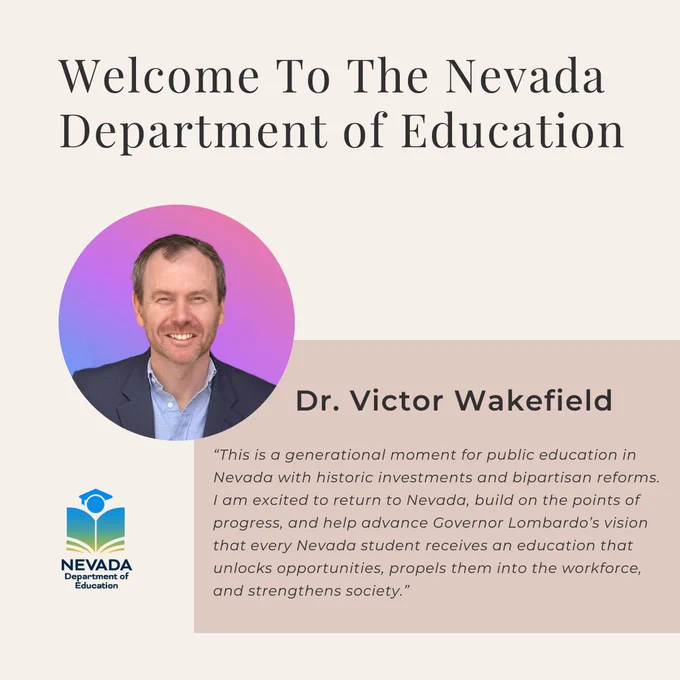 Welcome To The Nevada Department of Education

Dr. Victor Wakefield

"This is a generational moment for public education in Nevada with historic investments and bipartisan reforms. I am excited to return to Nevada, build on the points of progress, and help advance Governor Lombardo's vision that every Nevada student receives an education that unlocks opportunities, propels them into the workforce, and strengthens society."

NEVADA
Department of
Education